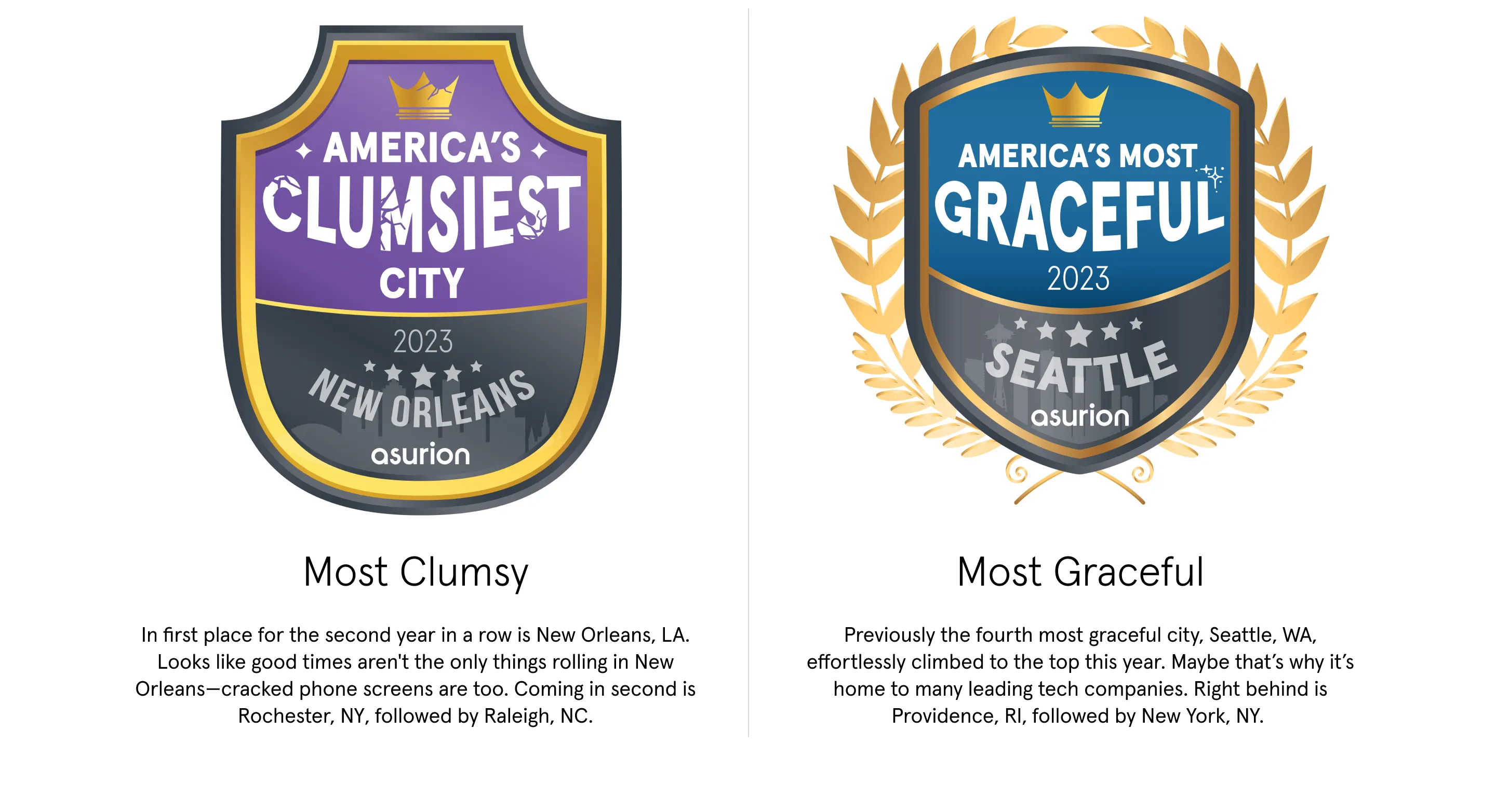 AMERICA'S
CLUMSIEST
CITY
2023
NEW ORLEANS
asurion

Most Clumsy

In first place for the second year in a row is New Orleans, LA. Looks like good times aren't the only things rolling in New Orleans—cracked phone screens are too. Coming in second is Rochester, NY, followed by Raleigh, NC.

AMERICA'S MOST
GRACEFUL
2023
SEATTLE
asurion

Most Graceful

Previously the fourth most graceful city, Seattle, WA, effortlessly climbed to the top this year. Maybe that's why it's home to many leading tech companies. Right behind is Providence, RI, followed by New York, NY.